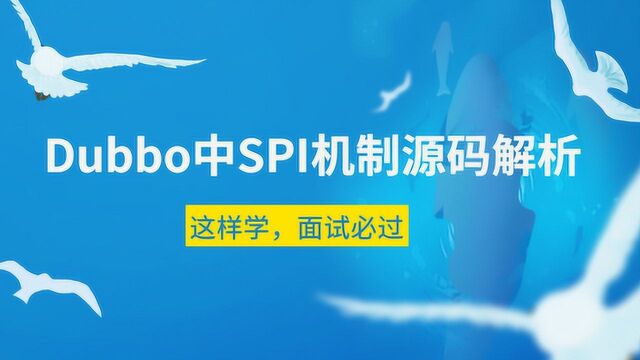 Dubbo中SPI机制源码解析

这样学，面试必过